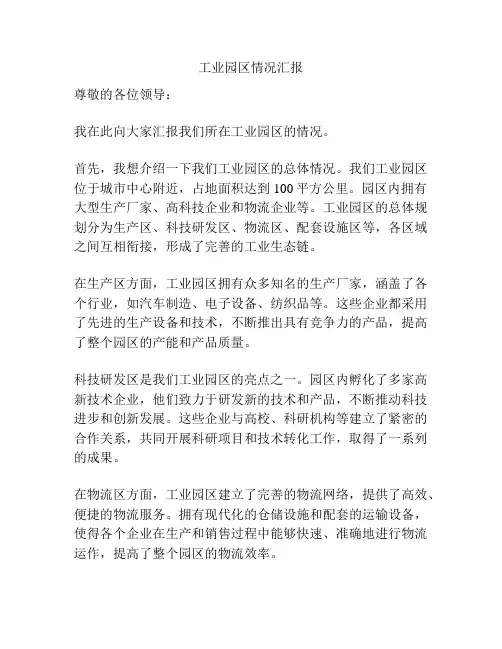 工业园区情况汇报

尊敬的各位领导：

我在此向大家汇报我们所在工业园区的情况。

首先，我想介绍一下我们工业园区的总体情况。我们工业园区位于城市中心附近，占地面积达到 100 平方公里。园区内拥有大型生产厂家、高科技企业和物流企业等。工业园区的总体规划分为生产区、科技研发区、物流区、配套设施区等，各区域之间互相衔接，形成了完善的工业生态链。

在生产区方面，工业园区拥有众多知名的生产厂家，涵盖了各个行业，如汽车制造、电子设备、纺织品等。这些企业都采用了先进的生产设备和技术，不断推出具有竞争力的产品，提高了整个园区的产能和产品质量。

科技研发区是我们工业园区的亮点之一。园区内孵化了多家高新技术企业，他们致力于研发新的技术和产品，不断推动科技进步和创新发展。这些企业与高校、科研机构等建立了紧密的合作关系，共同开展科研项目和技术转化工作，取得了一系列的成果。

在物流区方面，工业园区建立了完善的物流网络，提供了高效、便捷的物流服务。拥有现代化的仓储设施和配套的运输设备，使得各个企业在生产和销售过程中能够快速、准确地进行物流运作，提高了整个园区的物流效率。